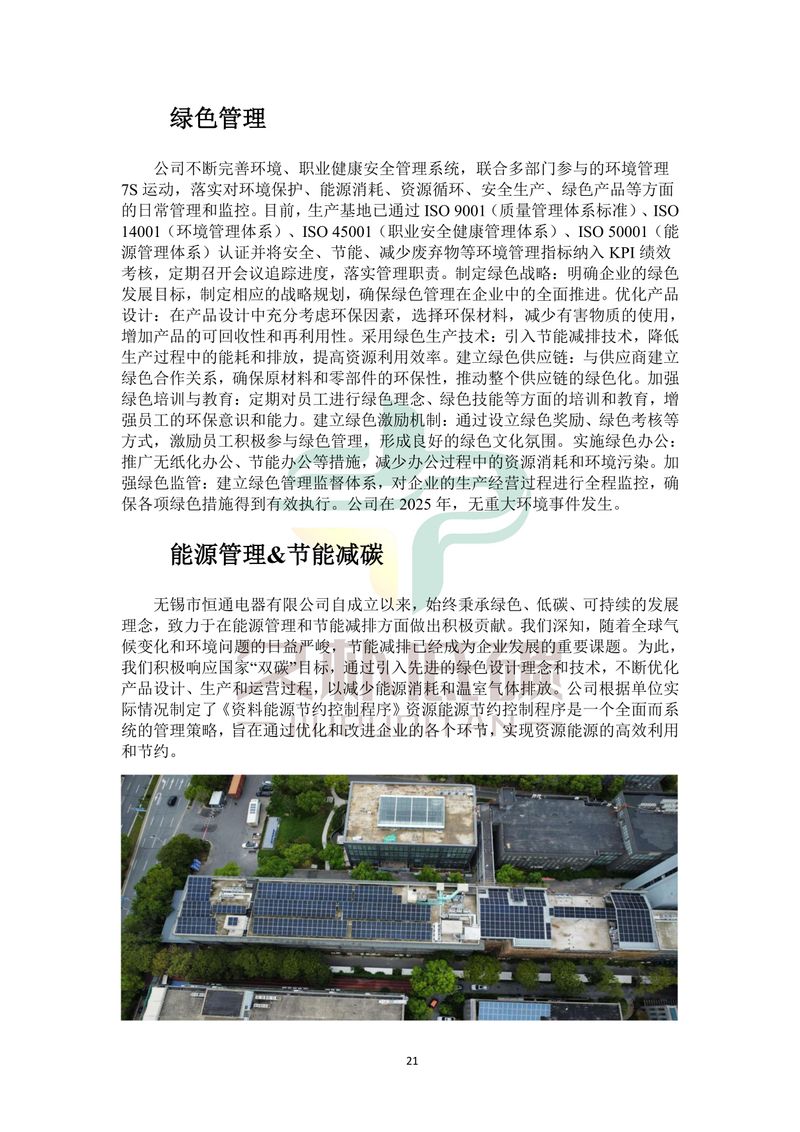 绿色管理

公司不断完善环境、职业健康安全管理系统，联合多部门参与的环境管理7S运动，落实对环境保护、能源消耗、资源循环、安全生产、绿色产品等方面的日常管理和监控。目前，生产基地已通过ISO 9001（质量管理体系标准）、ISO 14001（环境管理体系）、ISO 45001（职业安全健康管理体系）、ISO 50001（能源管理体系）认证并将安全、节能、减少废弃物等环境管理指标纳入KPI绩效考核，定期召开会议追踪进度，落实管理职责。制定绿色战略：明确企业的绿色发展目标，制定相应的战略规划，确保绿色管理在企业中的全面推进。优化产品设计：在产品设计中充分考虑环保因素，选择环保材料，减少有害物质的使用，增加产品的可回收性和再利用性。采用绿色生产技术：引入节能减排技术，降低生产过程中的能耗和排放，提高资源利用效率。建立绿色供应链：与供应商建立绿色合作关系，确保原材料和零部件的环保性，推动整个供应链的绿色化。加强绿色培训与教育：定期对员工进行绿色理念、绿色技能等方面的培训和教育，增强员工的环保意识和能力。建立绿色激励机制：通过设立绿色奖励、绿色考核等方式，激励员工积极参与绿色管理，形成良好的绿色文化氛围。实施绿色办公：推广无纸化办公、节能办公等措施，减少办公过程中的资源消耗和环境污染。加强绿色监管：建立绿色管理监督体系，对企业的生产经营过程进行全程监控，确保各项绿色措施得到有效执行。公司在2025年，无重大环境事件发生。

能源管理&节能减碳

无锡市恒通电器有限公司自成立以来，始终秉承绿色、低碳、可持续的发展理念，致力于在能源管理和节能减排方面做出积极贡献。我们深知，随着全球气候变化和环境问题的日益严峻，节能减排已经成为企业发展的重要课题。为此，我们积极响应国家“双碳”目标，通过引入先进的绿色设计理念和技术，不断优化产品设计、生产和运营过程，以减少能源消耗和温室气体排放。公司根据单位实际情况制定了《资料能源节约控制程序》资源能源节约控制程序是一个全面而系统的管理策略，旨在通过优化和改进企业的各个环节，实现资源能源的高效利用和节约。

21